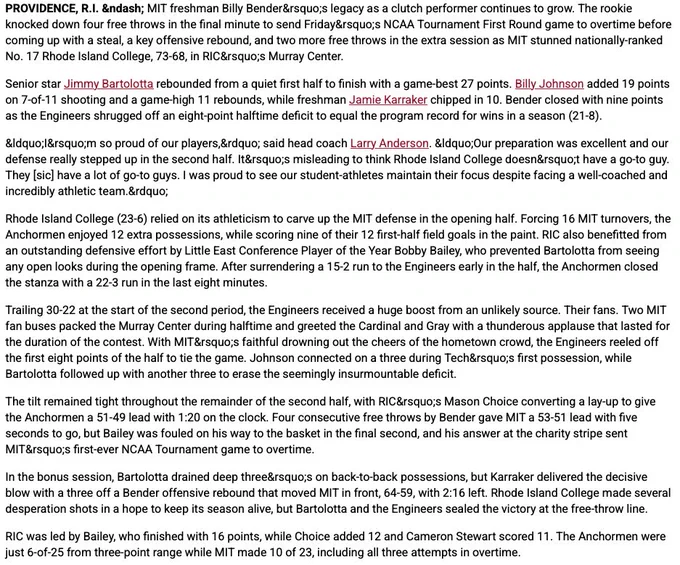 PROVIDENCE, R.I. &ndash; MIT freshman Billy Bender&rsquo;s legacy as a clutch performer continues to grow. The rookie knocked down four free throws in the final minute to send Friday&rsquo;s NCAA Tournament First Round game to overtime before coming up with a steal, a key offensive rebound, and two more free throws in the extra session as MIT stunned nationally-ranked No. 17 Rhode Island College, 73-68, in RIC&rsquo;s Murray Center.

Senior star Jimmy Bartolotta rebounded from a quiet first half to finish with a game-best 27 points. Billy Johnson added 19 points on 7-of-11 shooting and a game-high 11 rebounds, while freshman Jamie Karraker chipped in 10. Bender closed with nine points as the Engineers shrugged off an eight-point halftime deficit to equal the program record for wins in a season (21-8).

&ldquo;I&rsquo;m so proud of our players,&rdquo; said head coach Larry Anderson. &ldquo;Our preparation was excellent and our defense really stepped up in the second half. It&rsquo;s misleading to think Rhode Island College doesn&rsquo;t have a go-to guy. They [sic] have a lot of go-to guys. I was proud to see our student-athletes maintain their focus despite facing a well-coached and incredibly athletic team.&rdquo;

Rhode Island College (23-6) relied on its athleticism to carve up the MIT defense in the opening half. Forcing 16 MIT turnovers, the Anchormen enjoyed 12 extra possessions, while scoring nine of their 12 first-half field goals in the paint. RIC also benefitted from an outstanding defensive effort by Little East Conference Player of the Year Bobby Bailey, who prevented Bartolotta from seeing any open looks during the opening frame. After surrendering a 15-2 run to the Engineers early in the half, the Anchormen closed the stanza with a 22-3 run in the last eight minutes.

Trailing 30-22 at the start of the second period, the Engineers received a huge boost from an unlikely source. Their fans. Two MIT fan buses packed the Murray Center during halftime and greeted the Cardinal and Gray with a thunderous applause that lasted for the duration of the contest. With MIT&rsquo;s faithful drowning out the cheers of the hometown crowd, the Engineers reeled off the first eight points of the half to tie the game. Johnson connected on a three during Tech&rsquo;s first possession, while Bartolotta followed up with another three to erase the seemingly insurmountable deficit.

The tilt remained tight throughout the remainder of the second half, with RIC&rsquo;s Mason Choice converting a lay-up to give the Anchormen a 51-49 lead with 1:20 on the clock. Four consecutive free throws by Bender gave MIT a 53-51 lead with five seconds to go, but Bailey was fouled on his way to the basket in the final second, and his answer at the charity stripe sent MIT&rsquo;s first-ever NCAA Tournament game to overtime.

In the bonus session, Bartolotta drained deep three&rsquo;s on back-to-back possessions, but Karraker delivered the decisive blow with a three off a Bender offensive rebound that moved MIT in front, 64-59, with 2:16 left. Rhode Island College made several desperation shots in a hope to keep its season alive, but Bartolotta and the Engineers sealed the victory at the free-throw line.

RIC was led by Bailey, who finished with 16 points, while Choice added 12 and Cameron Stewart scored 11. The Anchormen were just 6-of-25 from three-point range while MIT made 10 of 23, including all three attempts in overtime.